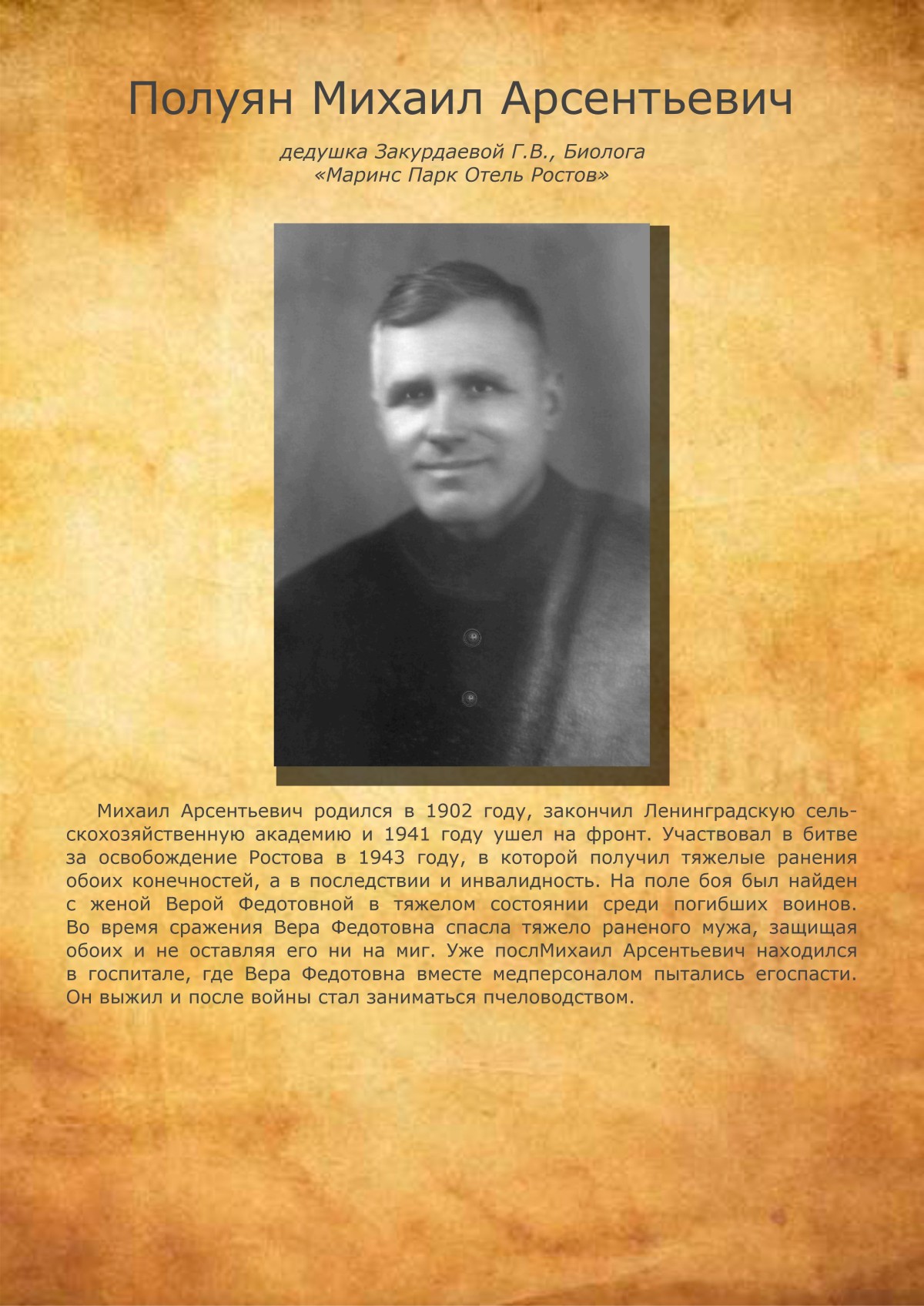 Полуян Михаил Арсентьевич

дедушка Закурдаевой Г.В., Биолога «Маринс Парк Отель Ростов»

Михаил Арсентьевич родился в 1902 году, закончил Ленинградскую сельскохозяйственную академию и 1941 году ушел на фронт. Участвовал в битве за освобождение Ростова в 1943 году, в которой получил тяжелые ранения обоих конечностей, а в последствии и инвалидность. На поле боя был найден с женой Верой Федотовной в тяжелом состоянии среди погибших воинов. Во время сражения Вера Федотовна спасла тяжело раненого мужа, защищая обоих и не оставляя его ни на миг. Уже послМихаил Арсентьевич находился в госпитале, где Вера Федотовна вместе медперсоналом пытались егоспасти. Он выжил и после войны стал заниматься пчеловодством.